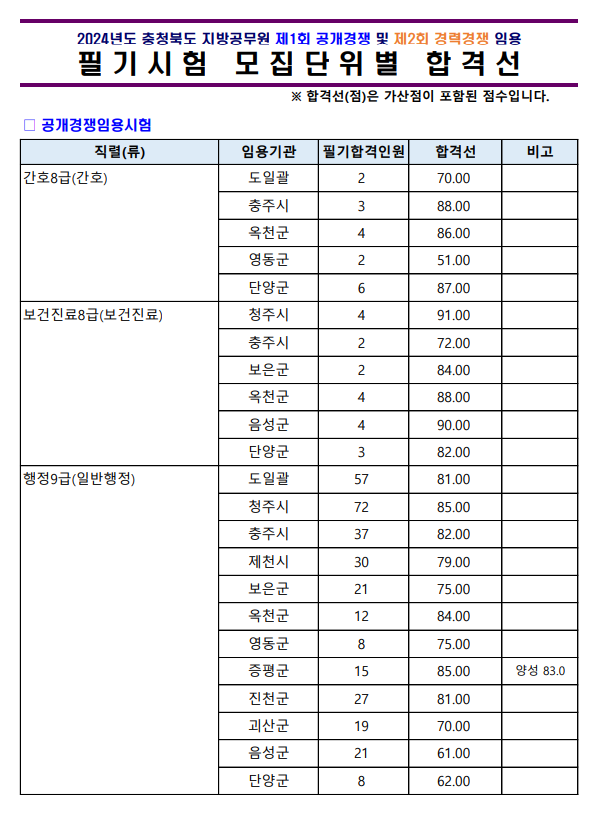 2024년도 충청북도 지방공무원 제1회 공개경쟁 및 제2회 경력경쟁 임용

필기시험 모집단위별 합격선

※ 합격선(점)은 가산점이 포함된 점수입니다.

□ 공개경쟁임용시험

| 직렬(류) | 임용기관 | 필기합격인원 | 합격선 | 비고 |
|---|---|---|---|---|
| 간호8급(간호) | 도일괄 | 2 | 70.00 | |
| | 충주시 | 3 | 88.00 | |
| | 옥천군 | 4 | 86.00 | |
| | 영동군 | 2 | 51.00 | |
| | 단양군 | 6 | 87.00 | |
| 보건진료8급(보건진료) | 청주시 | 4 | 91.00 | |
| | 충주시 | 2 | 72.00 | |
| | 보은군 | 2 | 84.00 | |
| | 옥천군 | 4 | 88.00 | |
| | 음성군 | 4 | 90.00 | |
| | 단양군 | 3 | 82.00 | |
| 행정9급(일반행정) | 도일괄 | 57 | 81.00 | |
| | 청주시 | 72 | 85.00 | |
| | 충주시 | 37 | 82.00 | |
| | 제천시 | 30 | 79.00 | |
| | 보은군 | 21 | 75.00 | |
| | 옥천군 | 12 | 84.00 | |
| | 영동군 | 8 | 75.00 | |
| | 증평군 | 15 | 85.00 | 양성 83.0 |
| | 진천군 | 27 | 81.00 | |
| | 괴산군 | 19 | 70.00 | |
| | 음성군 | 21 | 61.00 | |
| | 단양군 | 8 | 62.00 | |